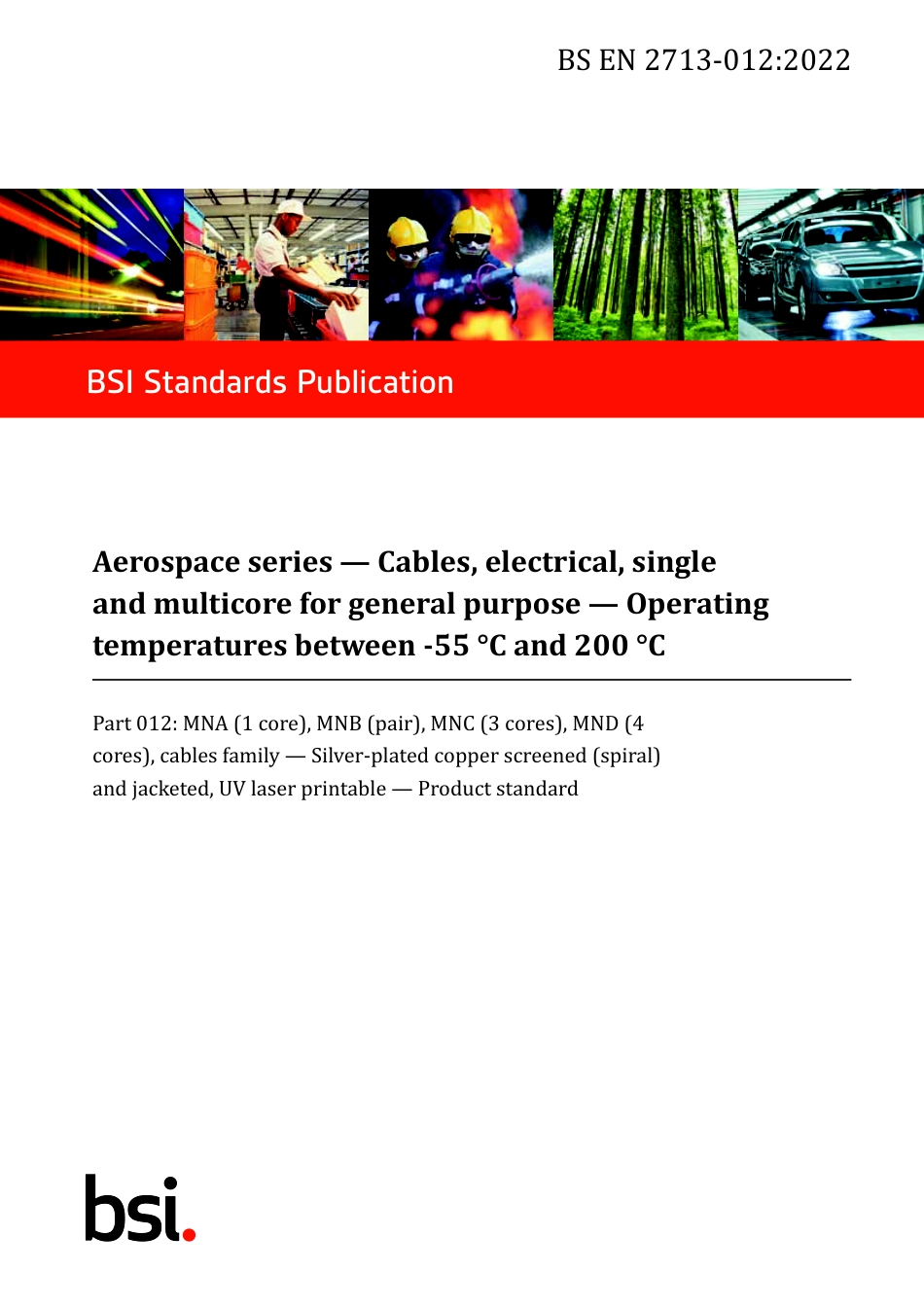 BS EN 2713-012:2022

BSI Standards Publication

Aerospace series — Cables, electrical, single and multicore for general purpose — Operating temperatures between -55 °C and 200 °C

Part 012: MNA (1 core), MNB (pair), MNC (3 cores), MND (4 cores), cables family — Silver-plated copper screened (spiral) and jacketed, UV laser printable — Product standard

bsi.